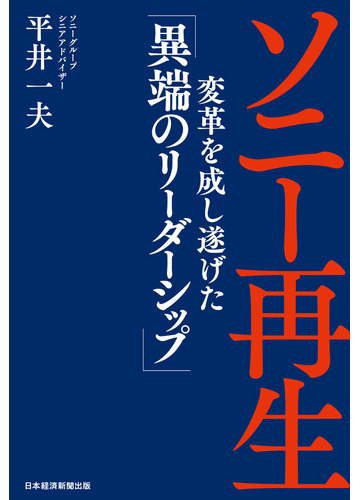 ソニー再生

変革を成し遂げた
「異端のリーダーシップ」

ソニーグループ
シニアアドバイザー
平井一夫

日本経済新聞出版